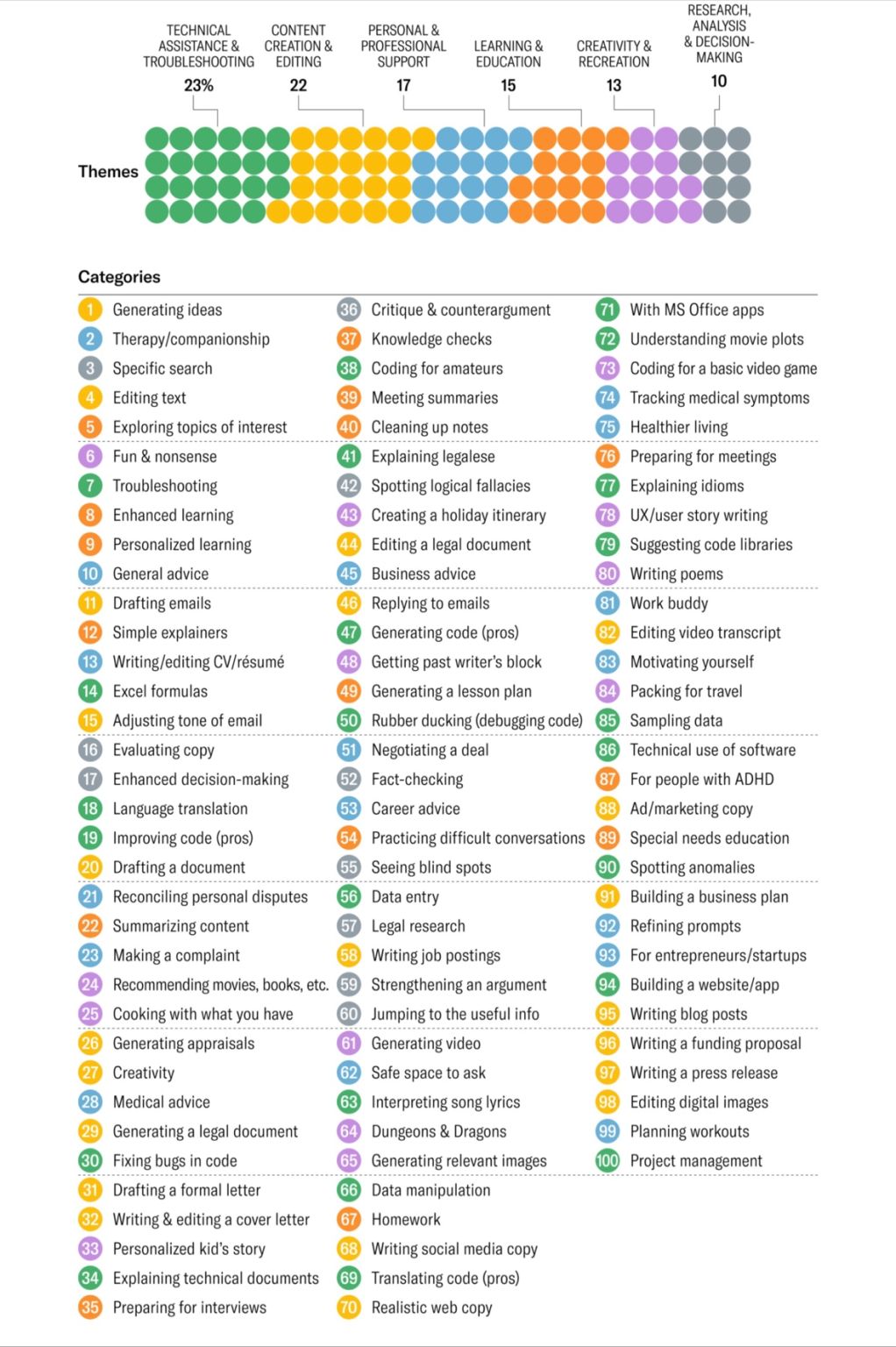 TECHNICAL ASSISTANCE & TROUBLESHOOTING
23%

CONTENT CREATION & EDITING
22

PERSONAL & PROFESSIONAL SUPPORT
17

LEARNING & EDUCATION
15

CREATIVITY & RECREATION
13

RESEARCH, ANALYSIS & DECISION-MAKING
10

Themes

Categories

1 Generating ideas
2 Therapy/companionship
3 Specific search
4 Editing text
5 Exploring topics of interest
6 Fun & nonsense
7 Troubleshooting
8 Enhanced learning
9 Personalized learning
10 General advice
11 Drafting emails
12 Simple explainers
13 Writing/editing CV/résumé
14 Excel formulas
15 Adjusting tone of email
16 Evaluating copy
17 Enhanced decision-making
18 Language translation
19 Improving code (pros)
20 Drafting a document
21 Reconciling personal disputes
22 Summarizing content
23 Making a complaint
24 Recommending movies, books, etc.
25 Cooking with what you have
26 Generating appraisals
27 Creativity
28 Medical advice
29 Generating a legal document
30 Fixing bugs in code
31 Drafting a formal letter
32 Writing & editing a cover letter
33 Personalized kid's story
34 Explaining technical documents
35 Preparing for interviews

36 Critique & counterargument
37 Knowledge checks
38 Coding for amateurs
39 Meeting summaries
40 Cleaning up notes
41 Explaining legalese
42 Spotting logical fallacies
43 Creating a holiday itinerary
44 Editing a legal document
45 Business advice
46 Replying to emails
47 Generating code (pros)
48 Getting past writer's block
49 Generating a lesson plan
50 Rubber ducking (debugging code)
51 Negotiating a deal
52 Fact-checking
53 Career advice
54 Practicing difficult conversations
55 Seeing blind spots
56 Data entry
57 Legal research
58 Writing job postings
59 Strengthening an argument
60 Jumping to the useful info
61 Generating video
62 Safe space to ask
63 Interpreting song lyrics
64 Dungeons & Dragons
65 Generating relevant images
66 Data manipulation
67 Homework
68 Writing social media copy
69 Translating code (pros)
70 Realistic web copy

71 With MS Office apps
72 Understanding movie plots
73 Coding for a basic video game
74 Tracking medical symptoms
75 Healthier living
76 Preparing for meetings
77 Explaining idioms
78 UX/user story writing
79 Suggesting code libraries
80 Writing poems
81 Work buddy
82 Editing video transcript
83 Motivating yourself
84 Packing for travel
85 Sampling data
86 Technical use of software
87 For people with ADHD
88 Ad/marketing copy
89 Special needs education
90 Spotting anomalies
91 Building a business plan
92 Refining prompts
93 For entrepreneurs/startups
94 Building a website/app
95 Writing blog posts
96 Writing a funding proposal
97 Writing a press release
98 Editing digital images
99 Planning workouts
100 Project management